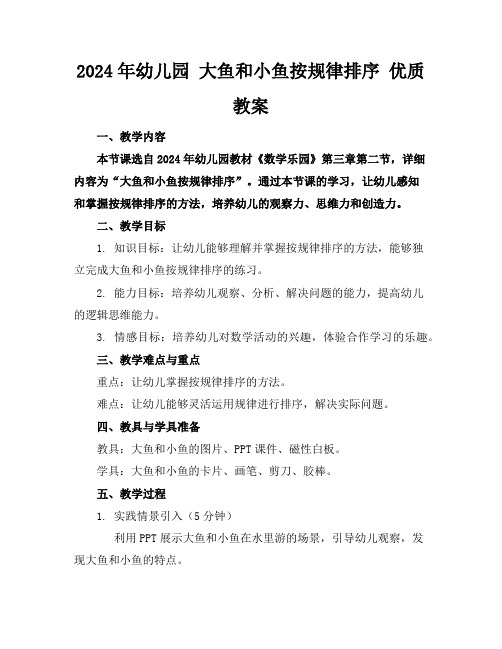 2024年幼儿园 大鱼和小鱼按规律排序 优质教案

一、教学内容

本节课选自2024年幼儿园教材《数学乐园》第三章第二节，详细内容为“大鱼和小鱼按规律排序”。通过本节课的学习，让幼儿感知和掌握按规律排序的方法，培养幼儿的观察力、思维力和创造力。

二、教学目标

1. 知识目标：让幼儿能够理解并掌握按规律排序的方法，能够独立完成大鱼和小鱼按规律排序的练习。

2. 能力目标：培养幼儿观察、分析、解决问题的能力，提高幼儿的逻辑思维能力。

3. 情感目标：培养幼儿对数学活动的兴趣，体验合作学习的乐趣。

三、教学难点与重点

重点：让幼儿掌握按规律排序的方法。

难点：让幼儿能够灵活运用规律进行排序，解决实际问题。

四、教具与学具准备

教具：大鱼和小鱼的图片、PPT课件、磁性白板。

学具：大鱼和小鱼的卡片、画笔、剪刀、胶棒。

五、教学过程

1. 实践情景引入（5分钟）

利用PPT展示大鱼和小鱼在水里游的场景，引导幼儿观察，发现大鱼和小鱼的特点。